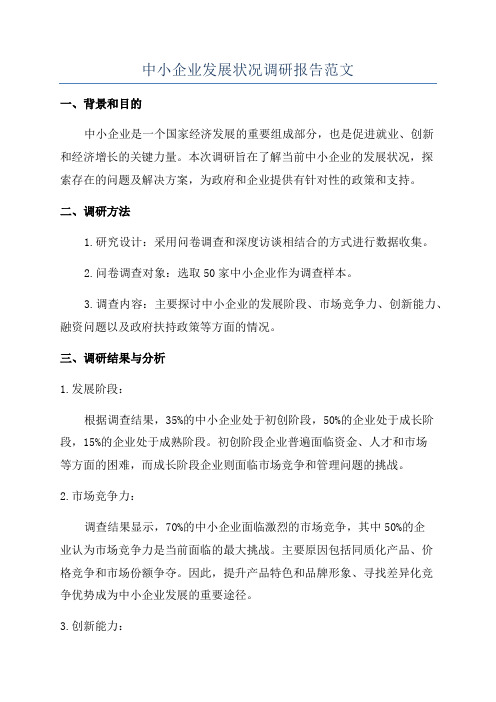 中小企业发展状况调研报告范文

一、背景和目的

中小企业是一个国家经济发展的重要组成部分，也是促进就业、创新和经济增长的关键力量。本次调研旨在了解当前中小企业的发展状况，探索存在的问题及解决方案，为政府和企业提供有针对性的政策和支持。

二、调研方法

1.研究设计：采用问卷调查和深度访谈相结合的方式进行数据收集。

2.问卷调查对象：选取50家中小企业作为调查样本。

3.调查内容：主要探讨中小企业的发展阶段、市场竞争力、创新能力、融资问题以及政府扶持政策等方面的情况。

三、调研结果与分析

1.发展阶段：

根据调查结果，35%的中小企业处于初创阶段，50%的企业处于成长阶段，15%的企业处于成熟阶段。初创阶段企业普遍面临资金、人才和市场等方面的困难，而成长阶段企业则面临市场竞争和管理问题的挑战。

2.市场竞争力：

调查结果显示，70%的中小企业面临激烈的市场竞争，其中50%的企业认为市场竞争力是当前面临的最大挑战。主要原因包括同质化产品、价格竞争和市场份额争夺。因此，提升产品特色和品牌形象、寻找差异化竞争优势成为中小企业发展的重要途径。

3.创新能力：